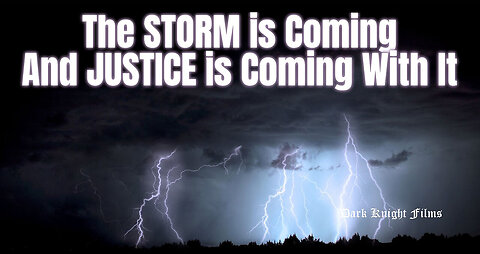 The STORM is Coming
And JUSTICE is Coming With It

Dark Knight Films